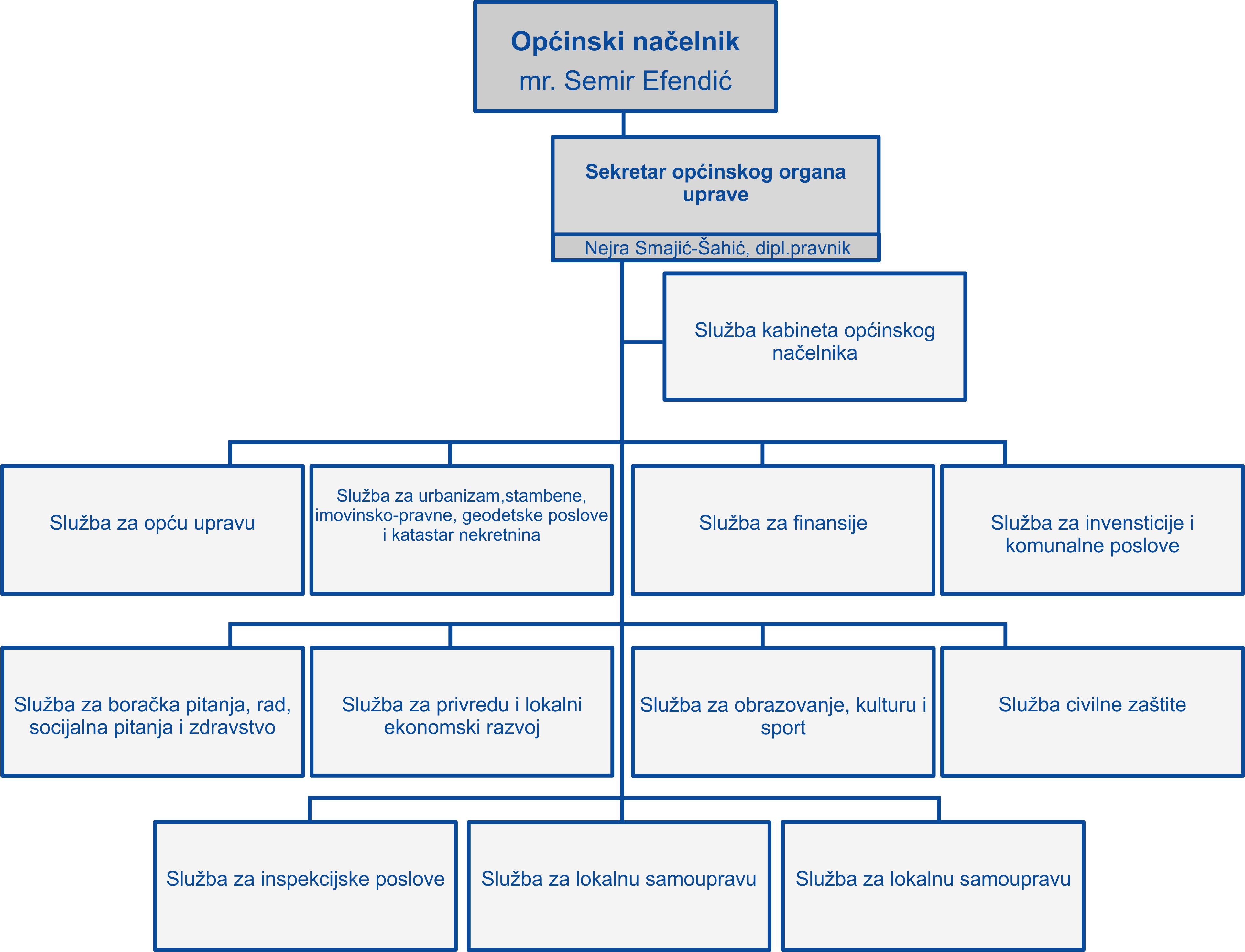 Općinski načelnik
mr. Semir Efendić

Sekretar općinskog organa uprave

Nejra Smajić-Šahić, dipl.pravnik

Služba kabineta općinskog načelnika

Služba za opću upravu

Služba za urbanizam,stambene, imovinsko-pravne, geodetske poslove i katastar nekretnina

Služba za finansije

Služba za invensticije i komunalne poslove

Služba za boračka pitanja, rad, socijalna pitanja i zdravstvo

Služba za privredu i lokalni ekonomski razvoj

Služba za obrazovanje, kulturu i sport

Služba civilne zaštite

Služba za inspekcijske poslove

Služba za lokalnu samoupravu

Služba za lokalnu samoupravu